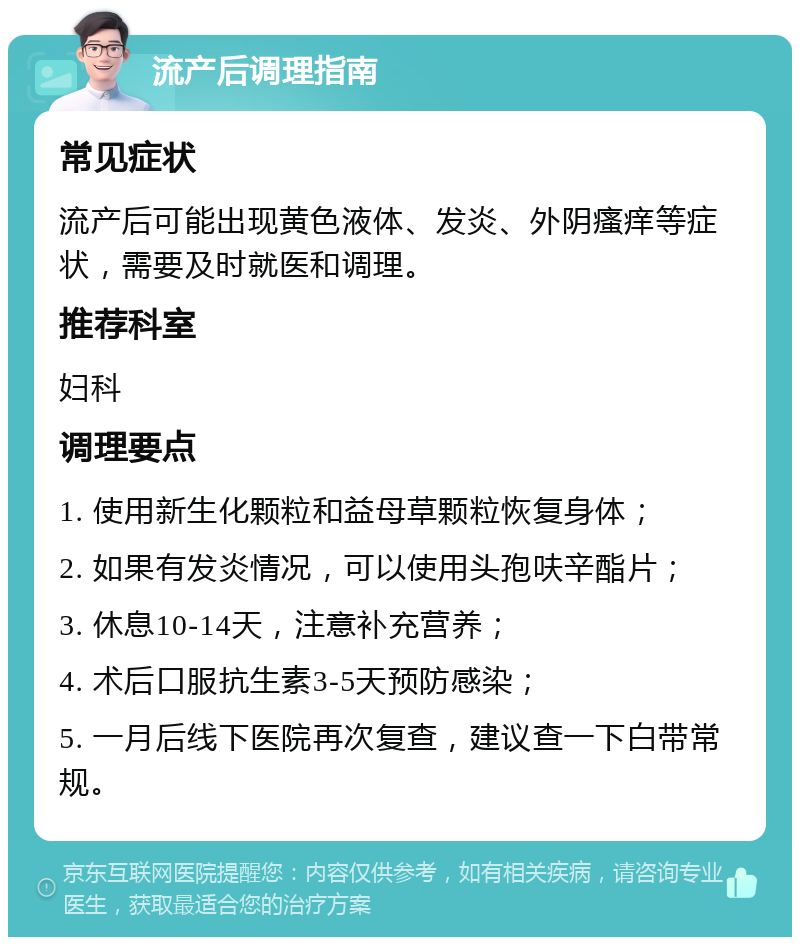 流产后调理指南

常见症状

流产后可能出现黄色液体、发炎、外阴瘙痒等症状，需要及时就医和调理。

推荐科室

妇科

调理要点

1. 使用新生化颗粒和益母草颗粒恢复身体；

2. 如果有发炎情况，可以使用头孢呋辛酯片；

3. 休息10-14天，注意补充营养；

4. 术后口服抗生素3-5天预防感染；

5. 一月后线下医院再次复查，建议查一下白带常规。

京东互联网医院提醒您：内容仅供参考，如有相关疾病，请咨询专业医生，获取最适合您的治疗方案